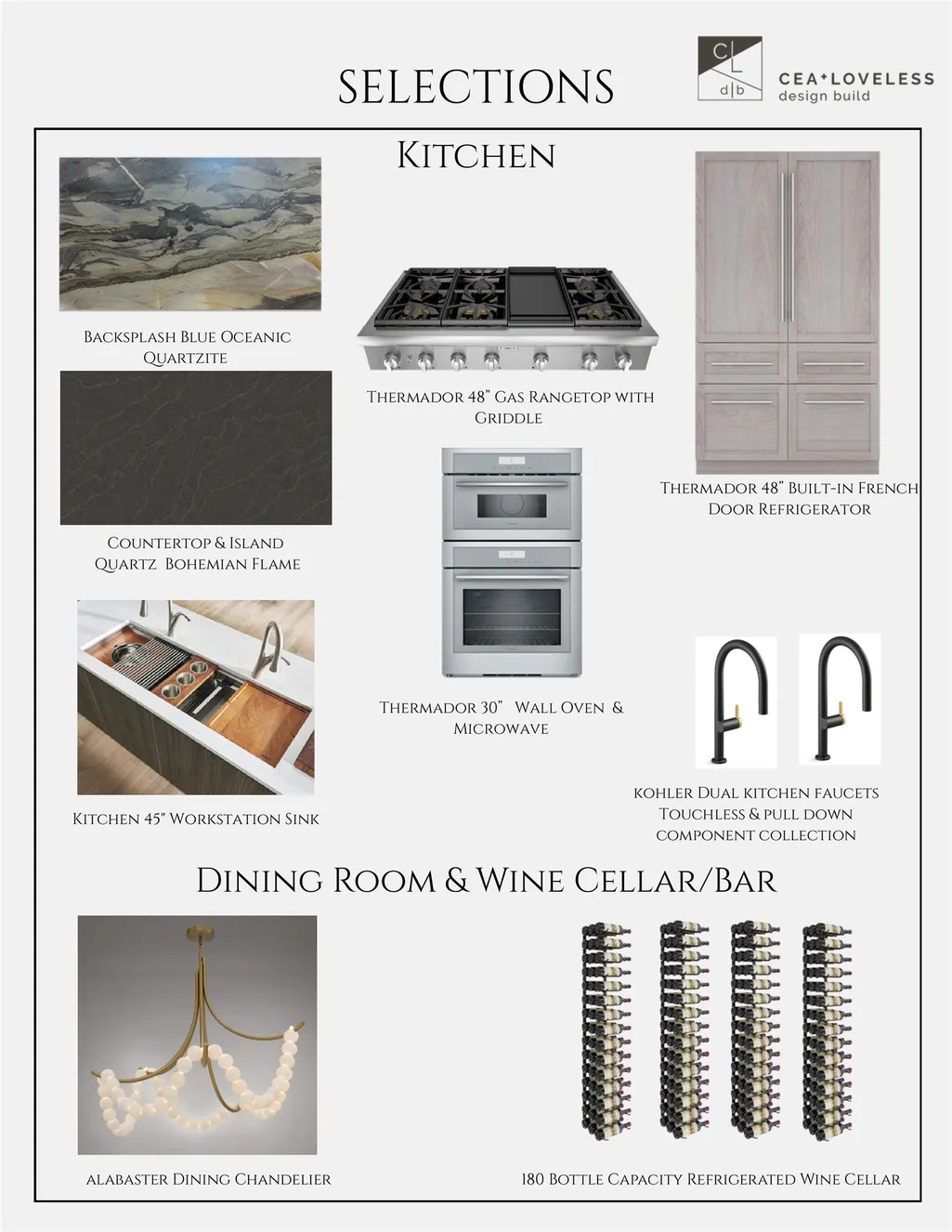 SELECTIONS

C L
d|b

CEA+LOVELESS
design build

Kitchen

Backsplash Blue Oceanic Quartzite

Countertop & Island Quartz Bohemian Flame

Kitchen 45" Workstation Sink

Thermador 48" Gas Rangetop with Griddle

Thermador 30" Wall Oven & Microwave

Thermador 48" Built-in French Door Refrigerator

kohler Dual kitchen faucets Touchless & pull down component collection

Dining Room & Wine Cellar/Bar

alabaster Dining Chandelier

180 Bottle Capacity Refrigerated Wine Cellar